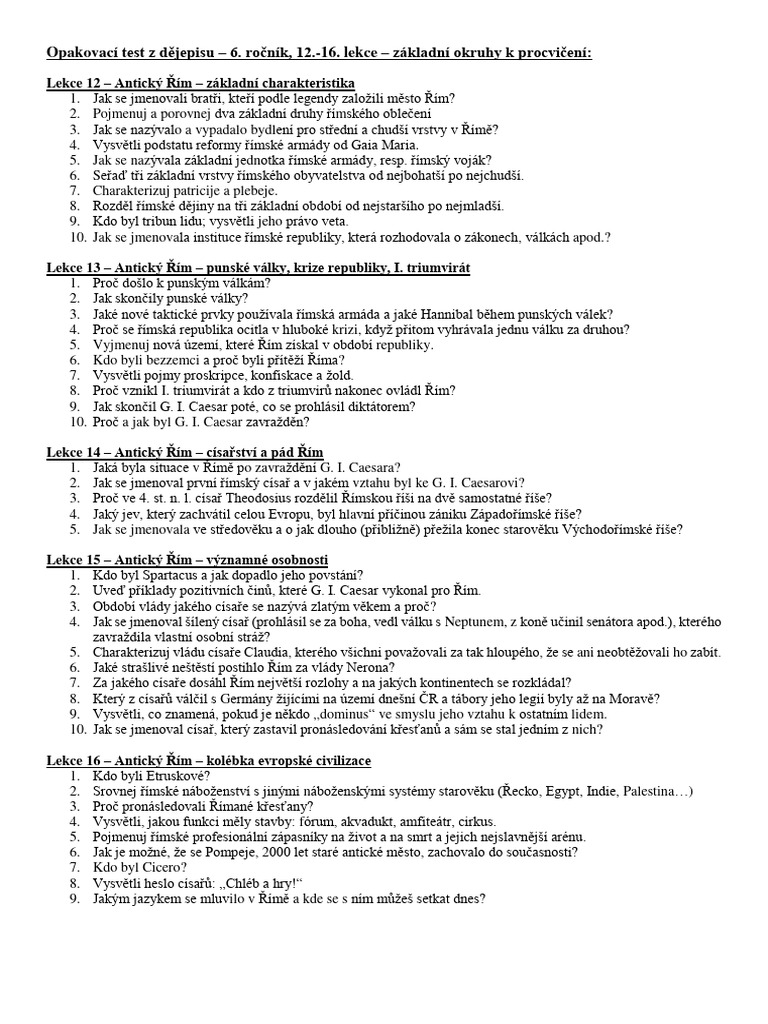 Opakovací test z dějepisu – 6. ročník, 12.-16. lekce – základní okruhy k procvičení:

Lekce 12 – Antický Řím – základní charakteristika
1. Jak se jmenovali bratři, kteří podle legendy založili město Řím?
2. Pojmenuj a porovnej dva základní druhy římského oblečení
3. Jak se nazývalo a vypadalo bydlení pro střední a chudší vrstvy v Římě?
4. Vysvětli podstatu reformy římské armády od Gaia Maria.
5. Jak se nazývala základní jednotka římské armády, resp. římský voják?
6. Seřaď tři základní vrstvy římského obyvatelstva od nejbohatší po nejchudší.
7. Charakterizuj patricije a plebeje.
8. Rozděl římské dějiny na tři základní období od nejstaršího po nejmladší.
9. Kdo byl tribun lidu; vysvětli jeho právo veta.
10. Jak se jmenovala instituce římské republiky, která rozhodovala o zákonech, válkách apod.?

Lekce 13 – Antický Řím – punské války, krize republiky, I. triumvirát
1. Proč došlo k punským válkám?
2. Jak skončily punské války?
3. Jaké nové taktické prvky používala římská armáda a jaké Hannibal během punských válek?
4. Proč se římská republika ocitla v hluboké krizi, když přitom vyhrávala jednu válku za druhou?
5. Vyjmenuj nová území, které Řím získal v období republiky.
6. Kdo byli bezzemci a proč byli přítěží Říma?
7. Vysvětli pojmy proskripce, konfiskace a žold.
8. Proč vznikl I. triumvirát a kdo z triumvirů nakonec ovládl Řím?
9. Jak skončil G. I. Caesar poté, co se prohlásil diktátorem?
10. Proč a jak byl G. I. Caesar zavražděn?

Lekce 14 – Antický Řím – císařství a pád Řím
1. Jaká byla situace v Římě po zavraždění G. I. Caesara?
2. Jak se jmenoval první římský císař a v jakém vztahu byl ke G. I. Caesarovi?
3. Proč ve 4. st. n. l. císař Theodosius rozdělil Římskou říši na dvě samostatné říše?
4. Jaký jev, který zachvátil celou Evropu, byl hlavní příčinou zániku Západořímské říše?
5. Jak se jmenovala ve středověku a o jak dlouho (přibližně) přežila konec starověku Východořímské říše?

Lekce 15 – Antický Řím – významné osobnosti
1. Kdo byl Spartacus a jak dopadlo jeho povstání?
2. Uveď příklady pozitivních činů, které G. I. Caesar vykonal pro Řím.
3. Období vlády jakého císaře se nazývá zlatým věkem a proč?
4. Jak se jmenoval šílený císař (prohlásil se za boha, vedl válku s Neptunem, z koně učinil senátora apod.), kterého zavraždila vlastní osobní stráž?
5. Charakterizuj vládu císaře Claudia, kterého všichni považovali za tak hloupého, že se ani neobtěžovali ho zabít.
6. Jaké strašlivé neštěstí postihlo Řím za vlády Nerona?
7. Za jakého císaře dosáhl Řím největší rozlohy a na jakých kontinentech se rozkládal?
8. Který z císařů válčil s Germány žijícími na území dnešní ČR a tábory jeho legií byly až na Moravě?
9. Vysvětli, co znamená, pokud je někdo „dominus“ ve smyslu jeho vztahu k ostatním lidem.
10. Jak se jmenoval císař, který zastavil pronásledování křesťanů a sám se stal jedním z nich?

Lekce 16 – Antický Řím – kolébka evropské civilizace
1. Kdo byli Etruskové?
2. Srovnej římské náboženství s jinými náboženskými systémy starověku (Řecko, Egypt, Indie, Palestina…)
3. Proč pronásledovali Římané křesťany?
4. Vysvětli, jakou funkci měly stavby: fórum, akvadukt, amfiteátr, cirkus.
5. Pojmenuj římské profesionální zápasníky na život a na smrt a jejich nejslavnější arénu.
6. Jak je možné, že se Pompeje, 2000 let staré antické město, zachovalo do současnosti?
7. Kdo byl Cicero?
8. Vysvětli heslo císařů: „Chléb a hry!“
9. Jakým jazykem se mluvilo v Římě a kde se s ním můžeš setkat dnes?